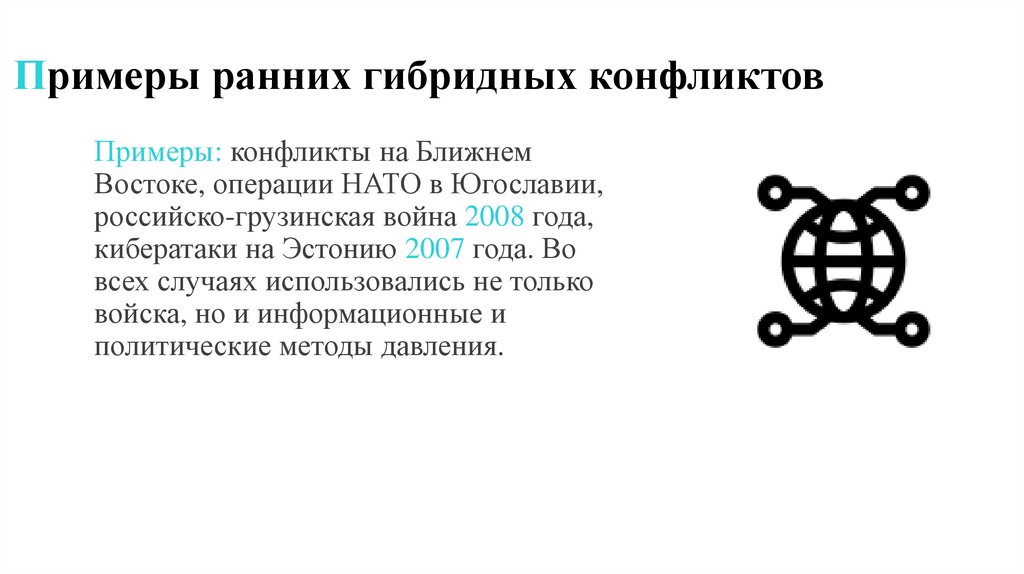 Примеры ранних гибридных конфликтов

Примеры: конфликты на Ближнем Востоке, операции НАТО в Югославии, российско-грузинская война 2008 года, кибератаки на Эстонию 2007 года. Во всех случаях использовались не только войска, но и информационные и политические методы давления.